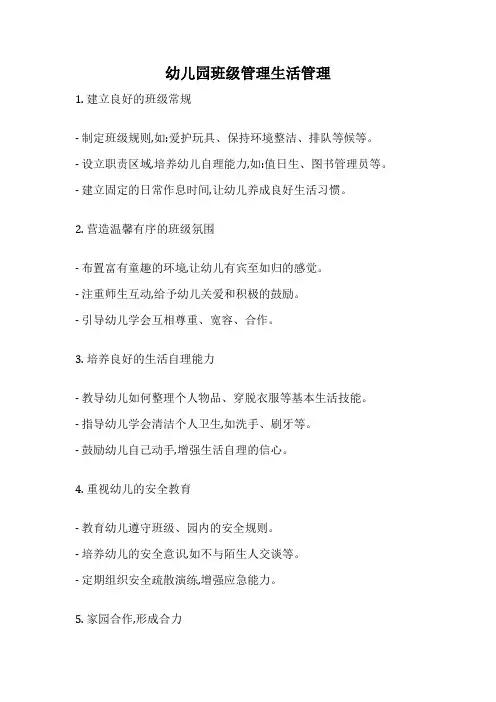 幼儿园班级管理生活管理

1. 建立良好的班级常规

- 制定班级规则,如:爱护玩具、保持环境整洁、排队等候等。

- 设立职责区域,培养幼儿自理能力,如:值日生、图书管理员等。

- 建立固定的日常作息时间,让幼儿养成良好生活习惯。

2. 营造温馨有序的班级氛围

- 布置富有童趣的环境,让幼儿有宾至如归的感觉。

- 注重师生互动,给予幼儿关爱和积极的鼓励。

- 引导幼儿学会互相尊重、宽容、合作。

3. 培养良好的生活自理能力

- 教导幼儿如何整理个人物品、穿脱衣服等基本生活技能。

- 指导幼儿学会清洁个人卫生,如洗手、刷牙等。

- 鼓励幼儿自己动手,增强生活自理的信心。

4. 重视幼儿的安全教育

- 教育幼儿遵守班级、园内的安全规则。

- 培养幼儿的安全意识,如不与陌生人交谈等。

- 定期组织安全疏散演练,增强应急能力。

5. 家园合作,形成合力